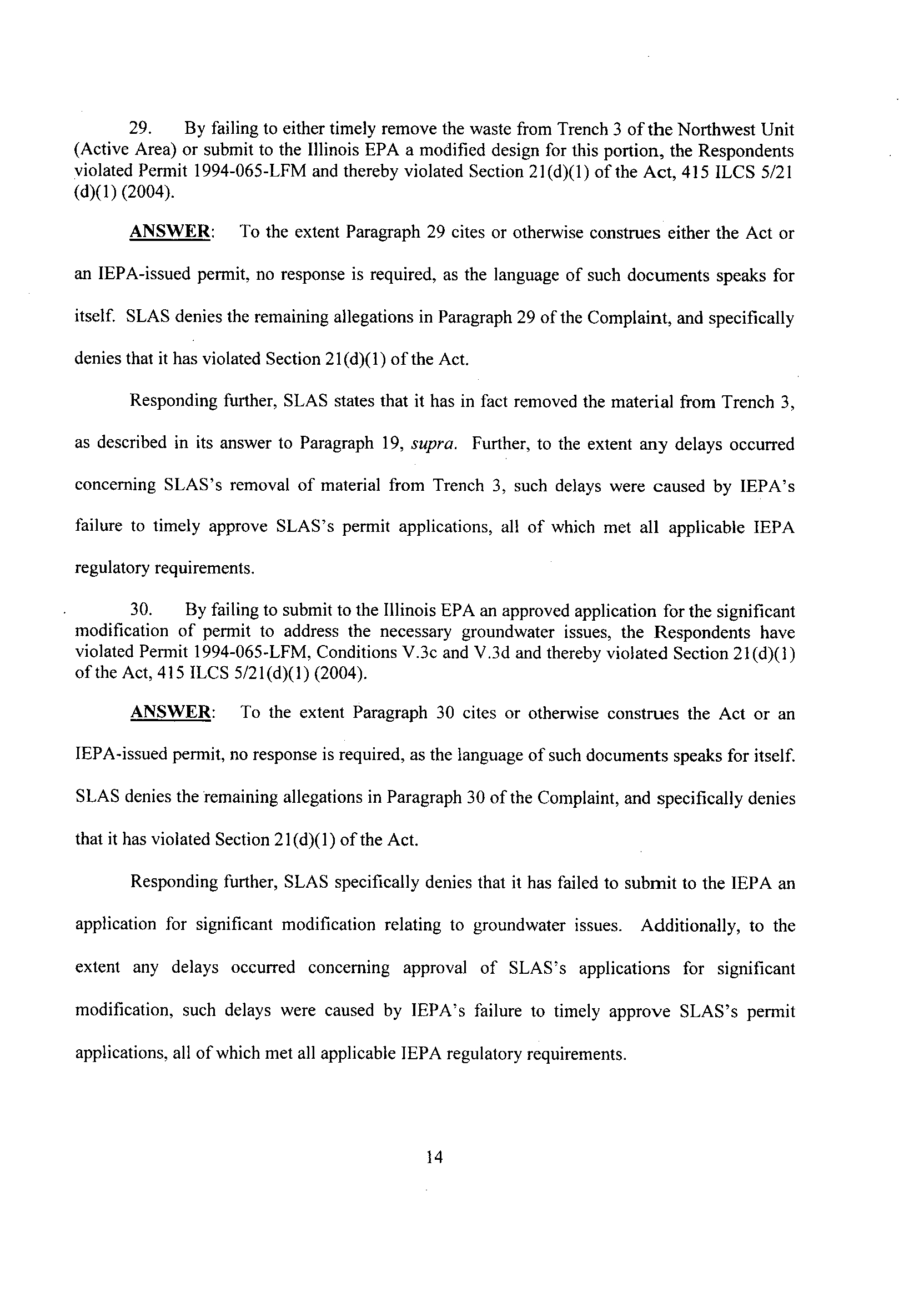 29. By failing to either timely remove the waste from Trench 3 of the Northwest Unit (Active Area) or submit to the Illinois EPA a modified design for this portion, the Respondents violated Permit 1994-065-LFM and thereby violated Section 21(d)(1) of the Act, 415 ILCS 5/21 (d)(1) (2004).

ANSWER: To the extent Paragraph 29 cites or otherwise construes either the Act or an IEPA-issued permit, no response is required, as the language of such documents speaks for itself. SLAS denies the remaining allegations in Paragraph 29 of the Complaint, and specifically denies that it has violated Section 21(d)(1) of the Act.

Responding further, SLAS states that it has in fact removed the material from Trench 3, as described in its answer to Paragraph 19, supra. Further, to the extent any delays occurred concerning SLAS's removal of material from Trench 3, such delays were caused by IEPA's failure to timely approve SLAS's permit applications, all of which met all applicable IEPA regulatory requirements.

30. By failing to submit to the Illinois EPA an approved application for the significant modification of permit to address the necessary groundwater issues, the Respondents have violated Permit 1994-065-LFM, Conditions V.3c and V.3d and thereby violated Section 21(d)(1) of the Act, 415 ILCS 5/21(d)(1) (2004).

ANSWER: To the extent Paragraph 30 cites or otherwise construes the Act or an IEPA-issued permit, no response is required, as the language of such documents speaks for itself. SLAS denies the remaining allegations in Paragraph 30 of the Complaint, and specifically denies that it has violated Section 21(d)(1) of the Act.

Responding further, SLAS specifically denies that it has failed to submit to the IEPA an application for significant modification relating to groundwater issues. Additionally, to the extent any delays occurred concerning approval of SLAS's applications for significant modification, such delays were caused by IEPA's failure to timely approve SLAS's permit applications, all of which met all applicable IEPA regulatory requirements.

14